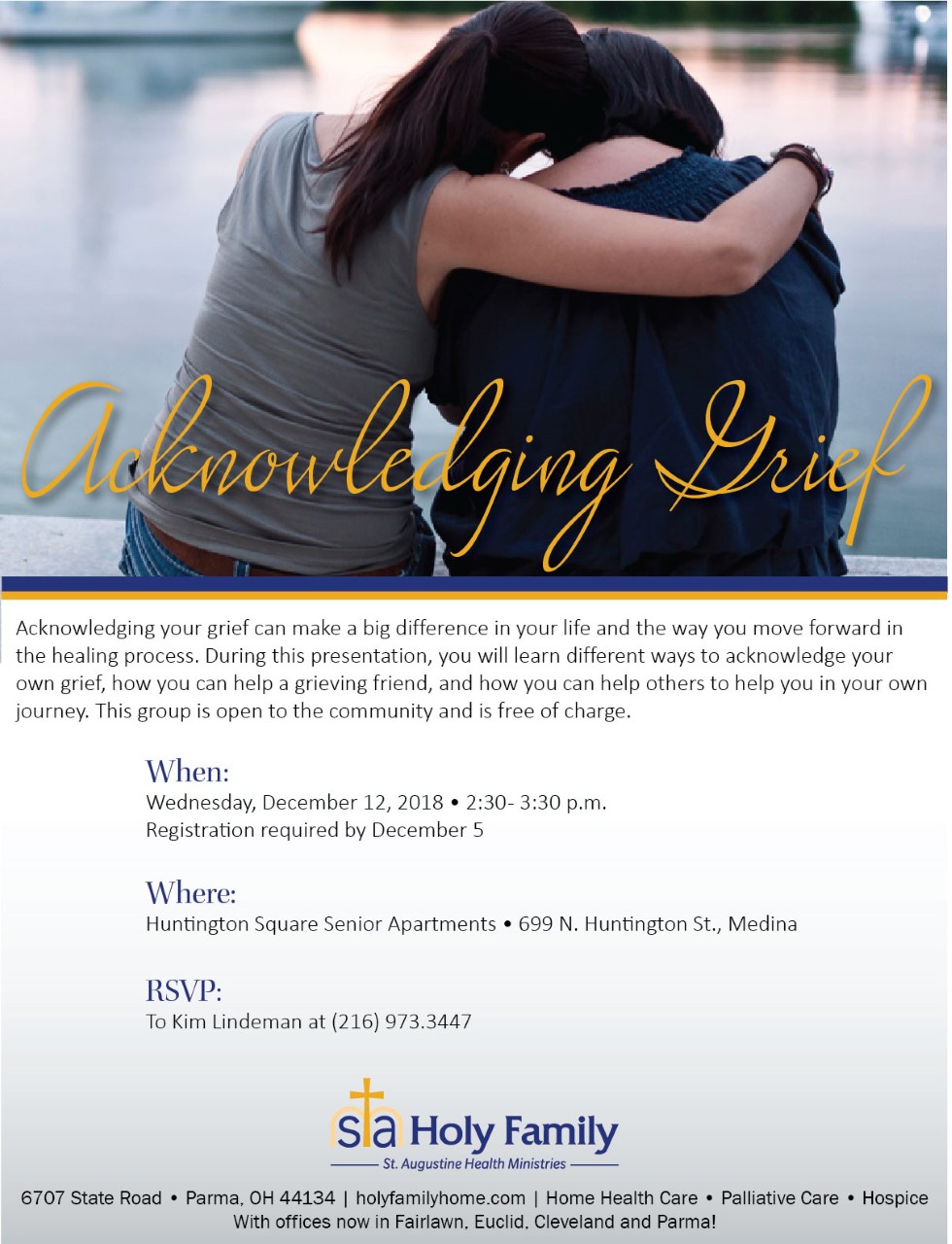 Acknowledging Grief

Acknowledging your grief can make a big difference in your life and the way you move forward in the healing process. During this presentation, you will learn different ways to acknowledge your own grief, how you can help a grieving friend, and how you can help others to help you in your own journey. This group is open to the community and is free of charge.

When:
Wednesday, December 12, 2018 • 2:30- 3:30 p.m.
Registration required by December 5

Where:
Huntington Square Senior Apartments • 699 N. Huntington St., Medina

RSVP:
To Kim Lindeman at (216) 973.3447

sta Holy Family
St. Augustine Health Ministries

6707 State Road • Parma, OH 44134 | holyfamilyhome.com | Home Health Care • Palliative Care • Hospice
With offices now in Fairlawn, Euclid, Cleveland and Parma!